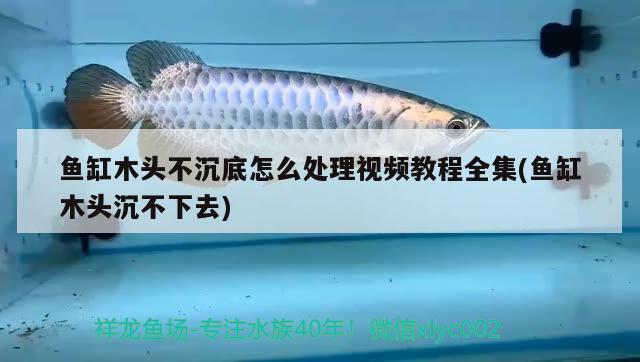 鱼缸木头不沉底怎么处理视频教程全集(鱼缸木头沉不下去)

祥龙鱼场-专注水族40年！ 微信xlyc002